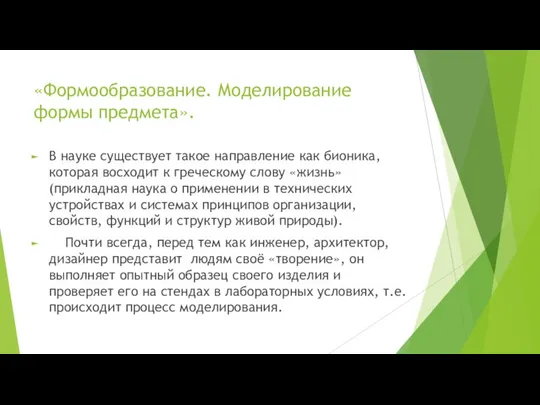 «Формообразование. Моделирование формы предмета».

В науке существует такое направление как бионика, которая восходит к греческому слову «жизнь» (прикладная наука о применении в технических устройствах и системах принципов организации, свойств, функций и структур живой природы).

Почти всегда, перед тем как инженер, архитектор, дизайнер представит людям своё «творение», он выполняет опытный образец своего изделия и проверяет его на стендах в лабораторных условиях, т.е. происходит процесс моделирования.